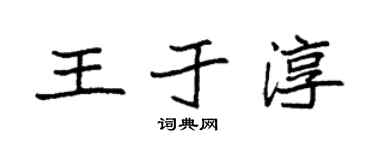 王于淳

词典网